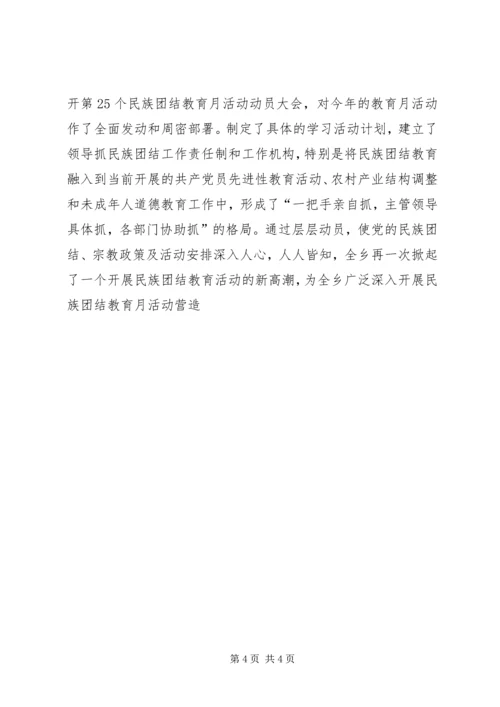 开第25个民族团结教育月活动动员大会，对今年的教育月活动作了全面发动和周密部署。制定了具体的学习活动计划，建立了领导抓民族团结工作责任制和工作机构，特别是将民族团结教育融入到当前开展的共产党员先进性教育活动、农村产业结构调整和未成年人道德教育工作中，形成了“一把手亲自抓，主管领导具体抓，各部门协助抓”的格局。通过层层动员，使党的民族团结、宗教政策及活动安排深入人心，人人皆知，全乡再一次掀起了一个开展民族团结教育活动的新高潮，为全乡广泛深入开展民族团结教育月活动营造

第4页 共4页